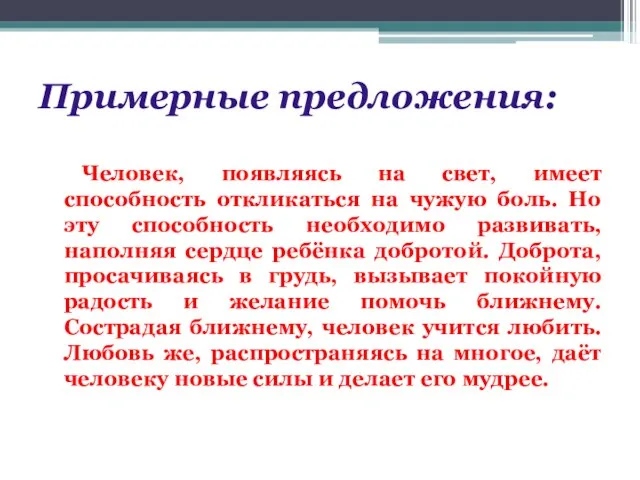 Примерные предложения:

Человек, появляясь на свет, имеет способность откликаться на чужую боль. Но эту способность необходимо развивать, наполняя сердце ребёнка добротой. Доброта, просачиваясь в грудь, вызывает покойную радость и желание помочь ближнему. Сострадая ближнему, человек учится любить. Любовь же, распространяясь на многое, даёт человеку новые силы и делает его мудрее.